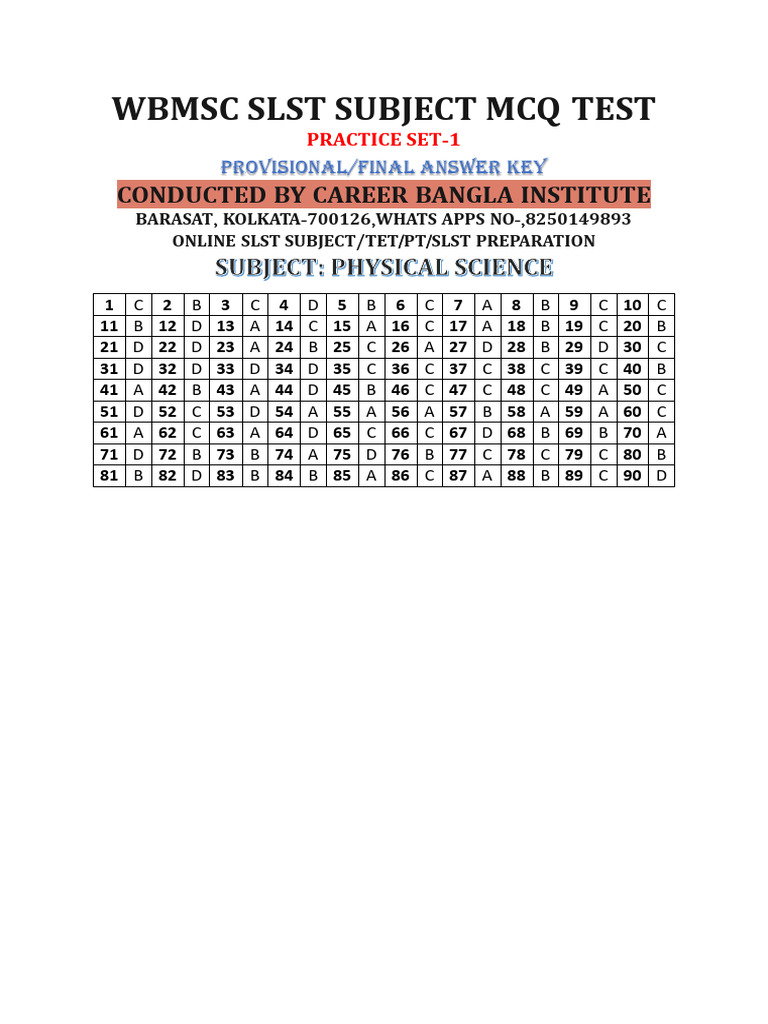 WBMSC SLST SUBJECT MCQ TEST

PRACTICE SET-1

PROVISIONAL/FINAL ANSWER KEY

CONDUCTED BY CAREER BANGLA INSTITUTE

BARASAT, KOLKATA-700126,WHATS APPS NO-,8250149893

ONLINE SLST SUBJECT/TET/PT/SLST PREPARATION

SUBJECT: PHYSICAL SCIENCE

| 1 | C | 2 | B | 3 | C | 4 | D | 5 | B | 6 | C | 7 | A | 8 | B | 9 | C | 10 | C |
|---|---|---|---|---|---|---|---|---|---|---|---|---|---|---|---|---|---|---|---|
| 11 | B | 12 | D | 13 | A | 14 | C | 15 | A | 16 | C | 17 | A | 18 | B | 19 | C | 20 | B |
| 21 | D | 22 | D | 23 | A | 24 | B | 25 | C | 26 | A | 27 | D | 28 | B | 29 | D | 30 | C |
| 31 | D | 32 | D | 33 | D | 34 | D | 35 | C | 36 | C | 37 | C | 38 | C | 39 | C | 40 | B |
| 41 | A | 42 | B | 43 | A | 44 | D | 45 | B | 46 | C | 47 | C | 48 | C | 49 | A | 50 | C |
| 51 | D | 52 | C | 53 | D | 54 | A | 55 | A | 56 | A | 57 | B | 58 | A | 59 | A | 60 | C |
| 61 | A | 62 | C | 63 | A | 64 | D | 65 | C | 66 | C | 67 | D | 68 | B | 69 | B | 70 | A |
| 71 | D | 72 | B | 73 | B | 74 | A | 75 | D | 76 | B | 77 | C | 78 | C | 79 | C | 80 | B |
| 81 | B | 82 | D | 83 | B | 84 | B | 85 | A | 86 | C | 87 | A | 88 | B | 89 | C | 90 | D |